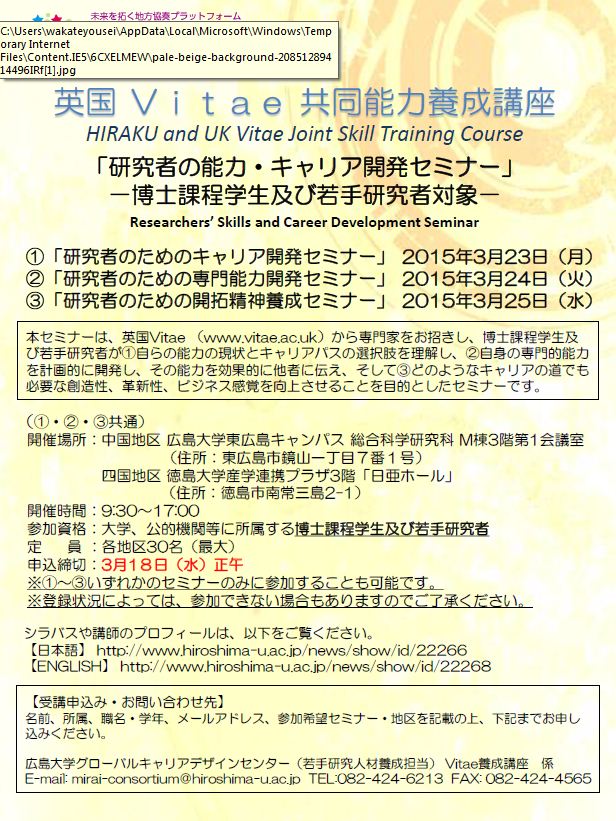 未来を拓く地方協奏プラットフォーム

C:\Users\wakateyousei\AppData\Local\Microsoft\Windows\Temporary Internet Files\Content.IE5\6CXELMEW\pale-beige-background-20851289414496IRf[1].jpg

英国 Vitae 共同能力養成講座
HIRAKU and UK Vitae Joint Skill Training Course

「研究者の能力・キャリア開発セミナー」
－博士課程学生及び若手研究者対象－
Researchers' Skills and Career Development Seminar

①「研究者のためのキャリア開発セミナー」 2015年3月23日（月）
②「研究者のための専門能力開発セミナー」 2015年3月24日（火）
③「研究者のための開拓精神養成セミナー」 2015年3月25日（水）

本セミナーは、英国Vitae （www.vitae.ac.uk）から専門家をお招きし、博士課程学生及び若手研究者が①自らの能力の現状とキャリアパスの選択肢を理解し、②自身の専門的能力を計画的に開発し、その能力を効果的に他者に伝え、そして③どのようなキャリアの道でも必要な創造性、革新性、ビジネス感覚を向上させることを目的としたセミナーです。

（①・②・③共通）
開催場所：中国地区 広島大学東広島キャンパス 総合科学研究科 M棟3階第1会議室
（住所：東広島市鏡山一丁目7番1号）
四国地区 徳島大学産学連携プラザ3階「日亜ホール」
（住所：徳島市南常三島2-1）
開催時間：9:30～17:00
参加資格：大学、公的機関等に所属する博士課程学生及び若手研究者
定　員：各地区30名（最大）
申込締切：3月18日（水）正午
※①～③いずれかのセミナーのみに参加することも可能です。
※登録状況によっては、参加できない場合もありますのでご了承ください。

シラバスや講師のプロフィールは、以下をご覧ください。
【日本語】 http://www.hiroshima-u.ac.jp/news/show/id/22266
【ENGLISH】 http://www.hiroshima-u.ac.jp/news/show/id/22268

【受講申込み・お問い合わせ先】
名前、所属、職名・学年、メールアドレス、参加希望セミナー・地区を記載の上、下記までお申し込みください。

広島大学グローバルキャリアデザインセンター（若手研究人材養成担当） Vitae養成講座　係
E-mail: mirai-consortium@hiroshima-u.ac.jp TEL:082-424-6213 FAX: 082-424-4565